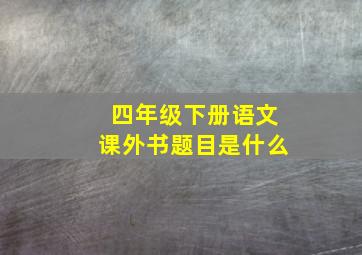 四年级下册语文
课外书题目是什么